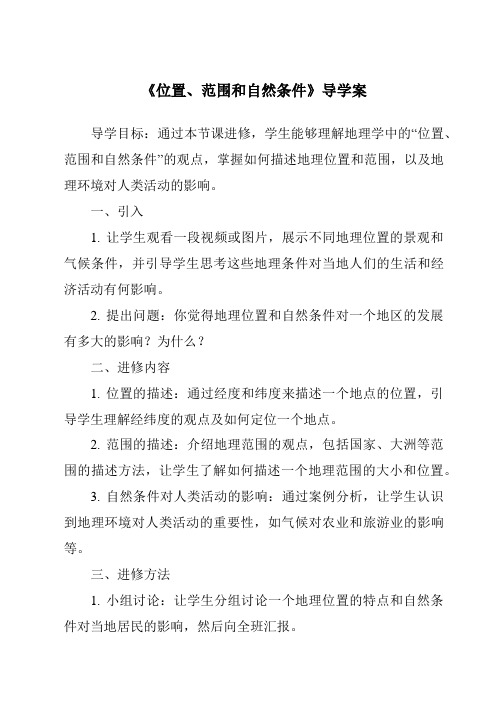 《位置、范围和自然条件》导学案

导学目标：通过本节课进修，学生能够理解地理学中的“位置、范围和自然条件”的观点，掌握如何描述地理位置和范围，以及地理环境对人类活动的影响。

一、引入

1. 让学生观看一段视频或图片，展示不同地理位置的景观和气候条件，并引导学生思考这些地理条件对当地人们的生活和经济活动有何影响。

2. 提出问题：你觉得地理位置和自然条件对一个地区的发展有多大的影响？为什么？

二、进修内容

1. 位置的描述：通过经度和纬度来描述一个地点的位置，引导学生理解经纬度的观点及如何定位一个地点。

2. 范围的描述：介绍地理范围的观点，包括国家、大洲等范围的描述方法，让学生了解如何描述一个地理范围的大小和位置。

3. 自然条件对人类活动的影响：通过案例分析，让学生认识到地理环境对人类活动的重要性，如气候对农业和旅游业的影响等。

三、进修方法

1. 小组讨论：让学生分组讨论一个地理位置的特点和自然条件对当地居民的影响，然后向全班汇报。